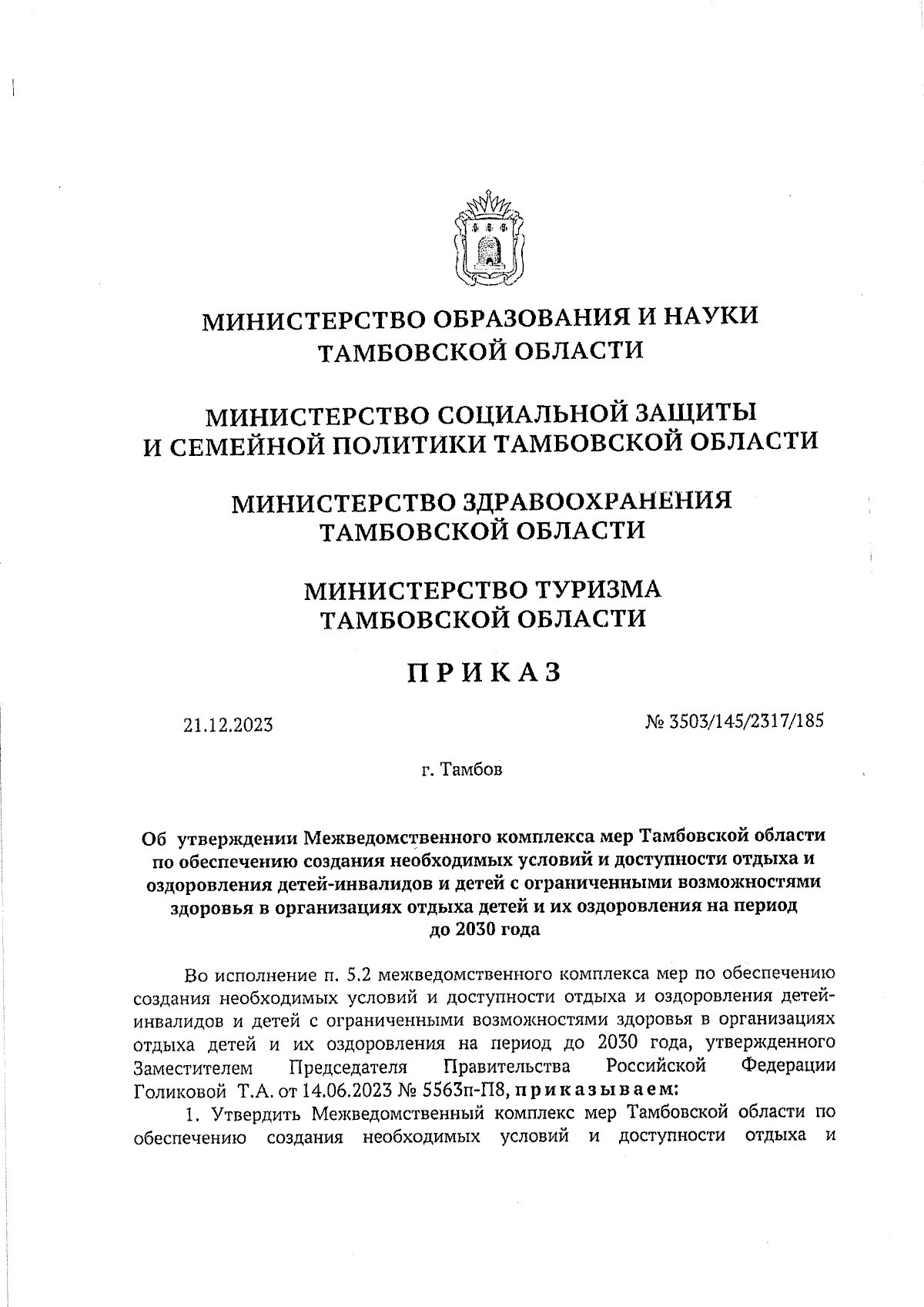 МИНИСТЕРСТВО ОБРАЗОВАНИЯ И НАУКИ ТАМБОВСКОЙ ОБЛАСТИ

МИНИСТЕРСТВО СОЦИАЛЬНОЙ ЗАЩИТЫ И СЕМЕЙНОЙ ПОЛИТИКИ ТАМБОВСКОЙ ОБЛАСТИ

МИНИСТЕРСТВО ЗДРАВООХРАНЕНИЯ ТАМБОВСКОЙ ОБЛАСТИ

МИНИСТЕРСТВО ТУРИЗМА ТАМБОВСКОЙ ОБЛАСТИ

ПРИКАЗ

21.12.2023

№ 3503/145/2317/185

г. Тамбов

Об утверждении Межведомственного комплекса мер Тамбовской области по обеспечению создания необходимых условий и доступности отдыха и оздоровления детей-инвалидов и детей с ограниченными возможностями здоровья в организациях отдыха детей и их оздоровления на период до 2030 года

Во исполнение п. 5.2 межведомственного комплекса мер по обеспечению создания необходимых условий и доступности отдыха и оздоровления детей-инвалидов и детей с ограниченными возможностями здоровья в организациях отдыха детей и их оздоровления на период до 2030 года, утвержденного Заместителем Председателя Правительства Российской Федерации Голиковой Т.А. от 14.06.2023 № 5563п-П8, приказываем:

1. Утвердить Межведомственный комплекс мер Тамбовской области по обеспечению создания необходимых условий и доступности отдыха и